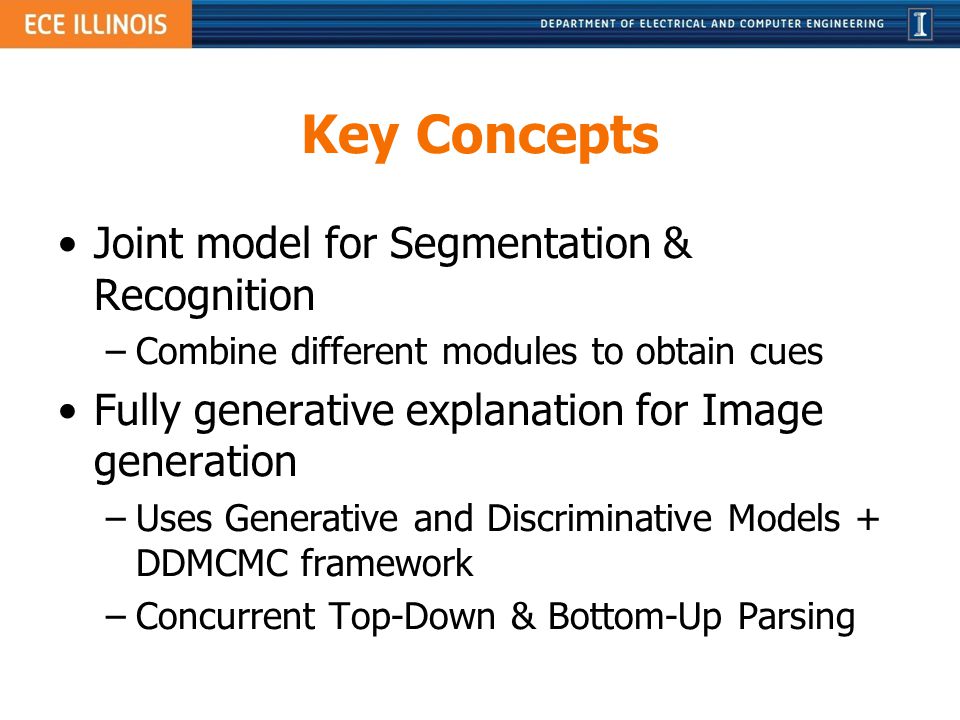 ECE ILLINOIS
DEPARTMENT OF ELECTRICAL AND COMPUTER ENGINEERING
I

Key Concepts

• Joint model for Segmentation & Recognition
– Combine different modules to obtain cues
• Fully generative explanation for Image generation
– Uses Generative and Discriminative Models + DDMCMC framework
– Concurrent Top-Down & Bottom-Up Parsing